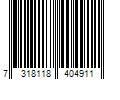 7 318118 404911